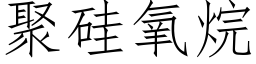 聚硅氧烷